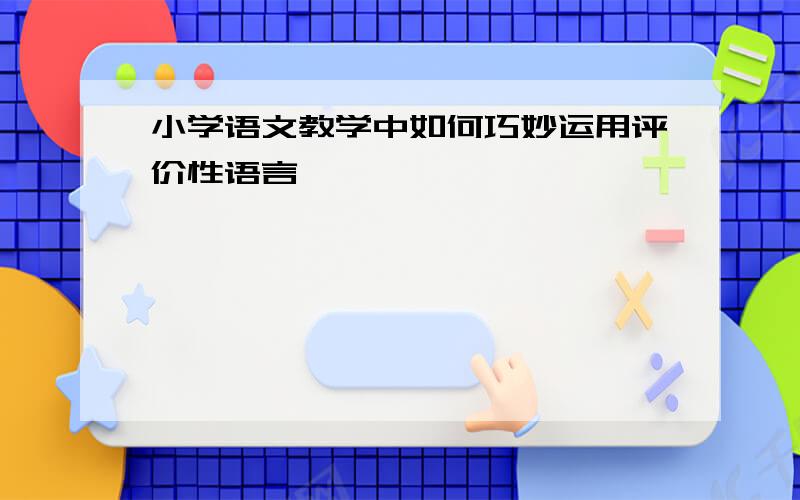 小学语文教学中如何巧妙运用评价性语言